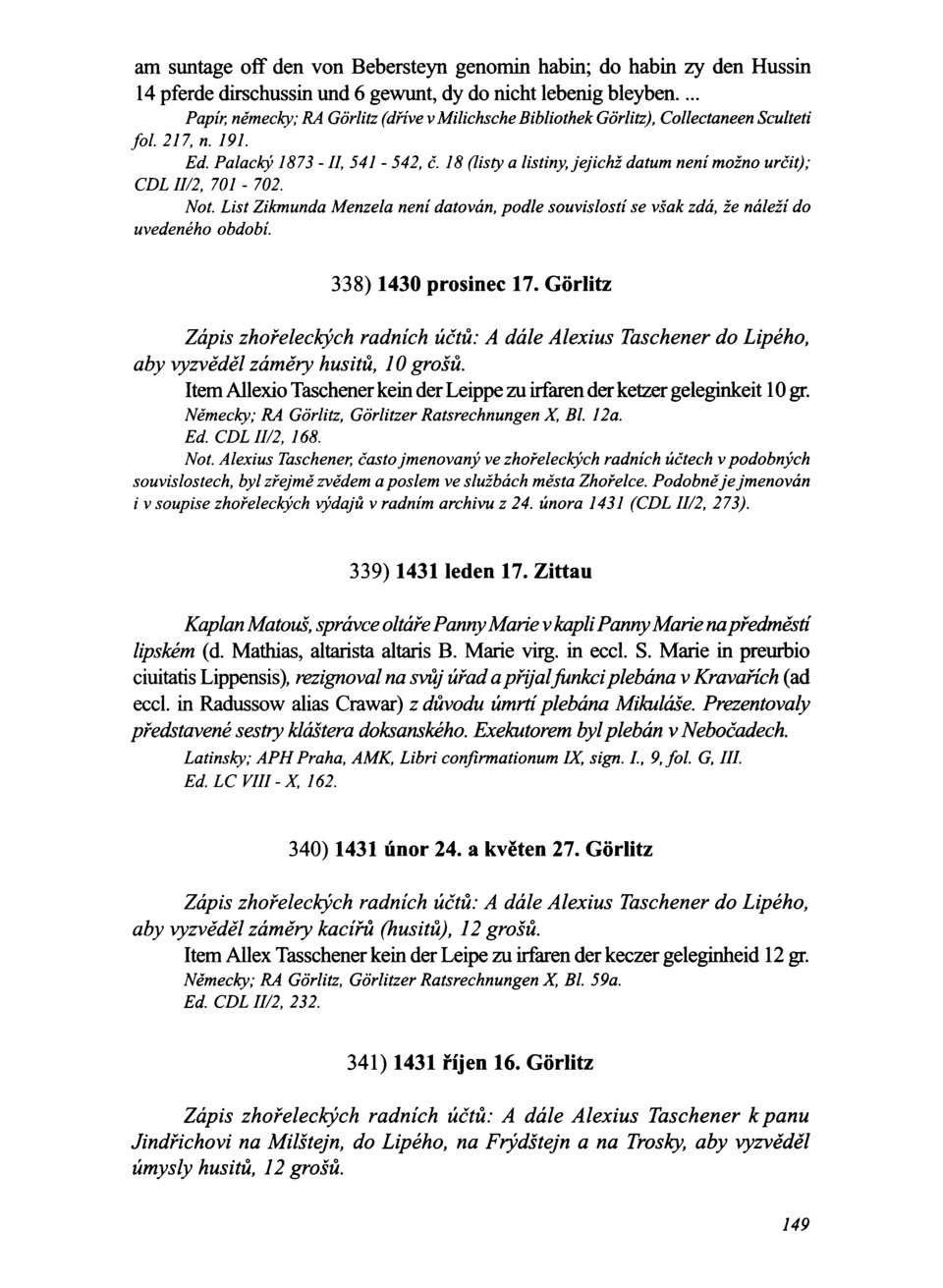 am suntage off den von Bebersteyn genomin habin; do habin zy den Hussin 14 pferde dirschussin und 6 gewunt, dy do nicht lebenig bleyben. ...

Papír, německy; RA Görlitz (dříve v Milichsche Bibliothek Görlitz), Collectaneen Sculteti fol. 217, n. 191.

Ed. Palacký 1873 - II, 541 - 542, č. 18 (listy a listiny, jejichž datum není možno určit); CDL II/2, 701 - 702.

Not. List Zikmunda Menzela není datován, podle souvislostí se však zdá, že náleží do uvedeného období.

338) 1430 prosinec 17. Görlitz

Zápis zhořeleckých radních účtů: A dále Alexius Taschener do Lipého, aby vyzvěděl záměry husitů, 10 grošů.

Item Allexio Taschener kein der Leippe zu irfaren der ketzer geleginkeit 10 gr.

Německy; RA Görlitz, Görlitzer Ratsrechnungen X, Bl. 12a.

Ed. CDL II/2, 168.

Not. Alexius Taschener, často jmenovaný ve zhořeleckých radních účtech v podobných souvislostech, byl zřejmě zvědem a poslem ve službách města Zhořelce. Podobně je jmenován i v soupise zhořeleckých výdajů v radním archivu z 24. února 1431 (CDL II/2, 273).

339) 1431 leden 17. Zittau

Kaplan Matouš, správce oltáře Panny Marie v kapli Panny Marie na předměstí lipském (d. Mathias, altarista altaris B. Marie virg. in eccl. S. Marie in preurbio ciuitatis Lippensis), rezignoval na svůj úřad a přijal funkci plebána v Kravařích (ad eccl. in Radussow alias Crawar) z důvodu úmrtí plebána Mikuláše. Prezentovaly představené sestry kláštera doksanského. Exekutorem byl plebán v Nebočadech.

Latinsky; APH Praha, AMK, Libri confirmationum IX, sign. I., 9, fol. G, III.

Ed. LC VIII - X, 162.

340) 1431 únor 24. a květen 27. Görlitz

Zápis zhořeleckých radních účtů: A dále Alexius Taschener do Lipého, aby vyzvěděl záměry kacířů (husitů), 12 grošů.

Item Allex Tasschener kein der Leipe zu irfaren der keczer geleginheid 12 gr.

Německy; RA Görlitz, Görlitzer Ratsrechnungen X, Bl. 59a.

Ed. CDL II/2, 232.

341) 1431 říjen 16. Görlitz

Zápis zhořeleckých radních účtů: A dále Alexius Taschener k panu Jindřichovi na Milštejn, do Lipého, na Frýdštejn a na Trosky, aby vyzvěděl úmysly husitů, 12 grošů.

149